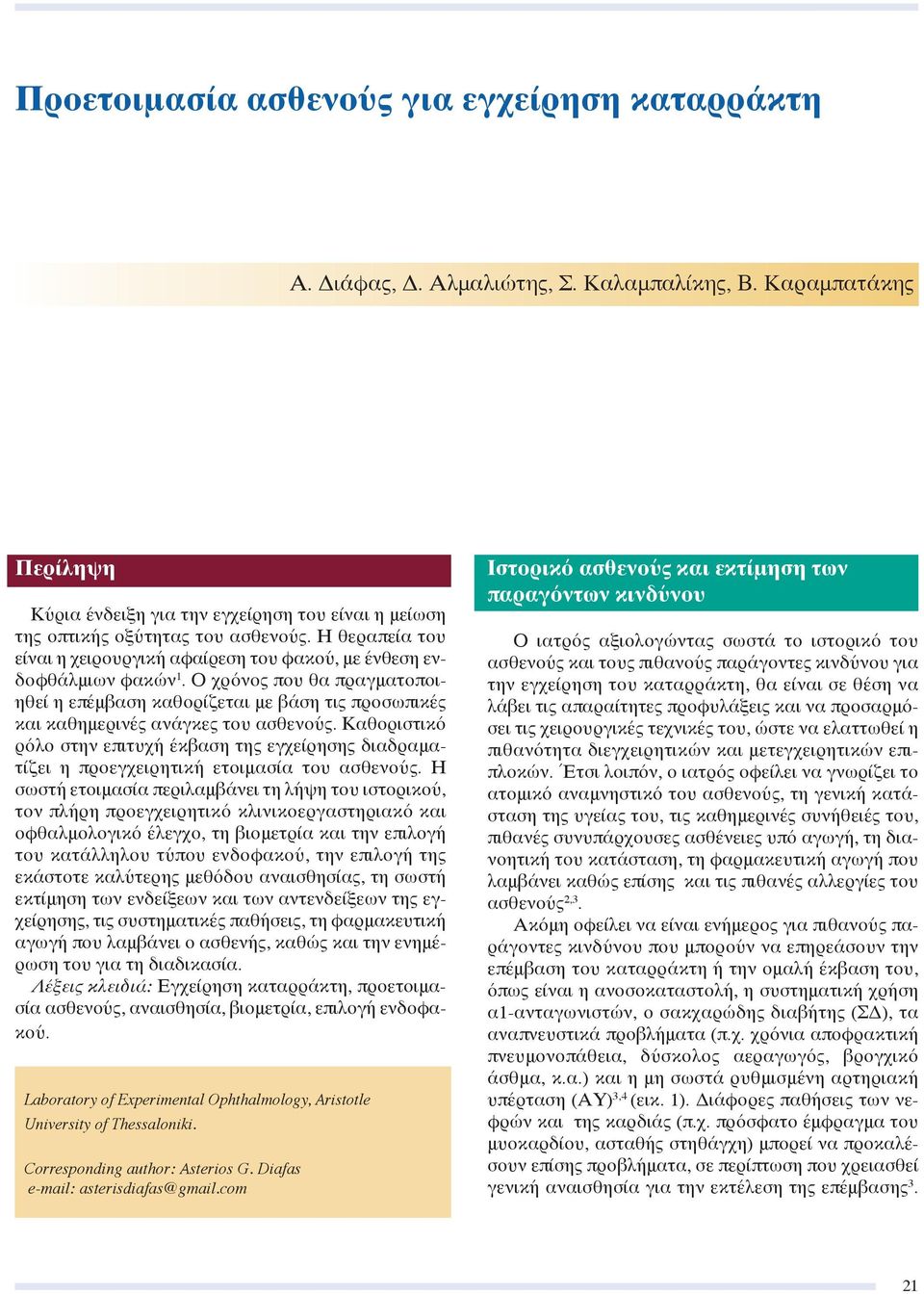 Προετοιμασία ασθενούς για εγχείρηση καταρράκτη

Α. Διάφας, Δ. Αλμαλιώτης, Σ. Καλαμπαλίκης, Β. Καραμπατάκης

Περίληψη

Κύρια ένδειξη για την εγχείρηση του είναι η μείωση της οπτικής οξύτητας του ασθενούς. Η θεραπεία του είναι η χειρουργική αφαίρεση του φακού, με ένθεση ενδοφθάλμιων φακών$^1$. Ο χρόνος που θα πραγματοποιηθεί η επέμβαση καθορίζεται με βάση τις προσωπικές και καθημερινές ανάγκες του ασθενούς. Καθοριστικό ρόλο στην επιτυχή έκβαση της εγχείρησης διαδραματίζει η προεγχειρητική ετοιμασία του ασθενούς. Η σωστή ετοιμασία περιλαμβάνει τη λήψη του ιστορικού, τον πλήρη προεγχειρητικό κλινικοεργαστηριακό και οφθαλμολογικό έλεγχο, τη βιομετρία και την επιλογή του κατάλληλου τύπου ενδοφακού, την επιλογή της εκάστοτε καλύτερης μεθόδου αναισθησίας, τη σωστή εκτίμηση των ενδείξεων και των αντενδείξεων της εγχείρησης, τις συστηματικές παθήσεις, τη φαρμακευτική αγωγή που λαμβάνει ο ασθενής, καθώς και την ενημέρωση του για τη διαδικασία.

Λέξεις κλειδιά: Εγχείρηση καταρράκτη, προετοιμασία ασθενούς, αναισθησία, βιομετρία, επιλογή ενδοφακού.

Laboratory of Experimental Ophthalmology, Aristotle University of Thessaloniki.

Corresponding author: Asterios G. Diafas
e-mail: asterisdiafas@gmail.com

Ιστορικό ασθενούς και εκτίμηση των παραγόντων κινδύνου

Ο ιατρός αξιολογώντας σωστά το ιστορικό του ασθενούς και τους πιθανούς παράγοντες κινδύνου για την εγχείρηση του καταρράκτη, θα είναι σε θέση να λάβει τις απαραίτητες προφυλάξεις και να προσαρμόσει τις χειρουργικές τεχνικές του, ώστε να ελαττωθεί η πιθανότητα διεγχειρητικών και μετεγχειρητικών επιπλοκών. Έτσι λοιπόν, ο ιατρός οφείλει να γνωρίζει το ατομικό αναμνηστικό του ασθενούς, τη γενική κατάσταση της υγείας του, τις καθημερινές συνήθειές του, πιθανές συνυπάρχουσες ασθένειες υπό αγωγή, τη διανοητική του κατάσταση, τη φαρμακευτική αγωγή που λαμβάνει καθώς επίσης και τις πιθανές αλλεργίες του ασθενούς$^{2,3}$.

Ακόμη οφείλει να είναι ενήμερος για πιθανούς παράγοντες κινδύνου που μπορούν να επηρεάσουν την επέμβαση του καταρράκτη ή την ομαλή έκβαση του, όπως είναι η ανοσοκαταστολή, η συστηματική χρήση α1-ανταγωνιστών, ο σακχαρώδης διαβήτης (ΣΔ), τα αναπνευστικά προβλήματα (π.χ. χρόνια αποφρακτική πνευμονοπάθεια, δύσκολος αεραγωγός, βρογχικό άσθμα, κ.α.) και η μη σωστά ρυθμισμένη αρτηριακή υπέρταση (ΑΥ)$^{3,4}$ (εικ. 1). Διάφορες παθήσεις των νεφρών και της καρδιάς (π.χ. πρόσφατο έμφραγμα του μυοκαρδίου, ασταθής στηθάγχη) μπορεί να προκαλέσουν επίσης προβλήματα, σε περίπτωση που χρειασθεί γενική αναισθησία για την εκτέλεση της επέμβασης$^3$.

21